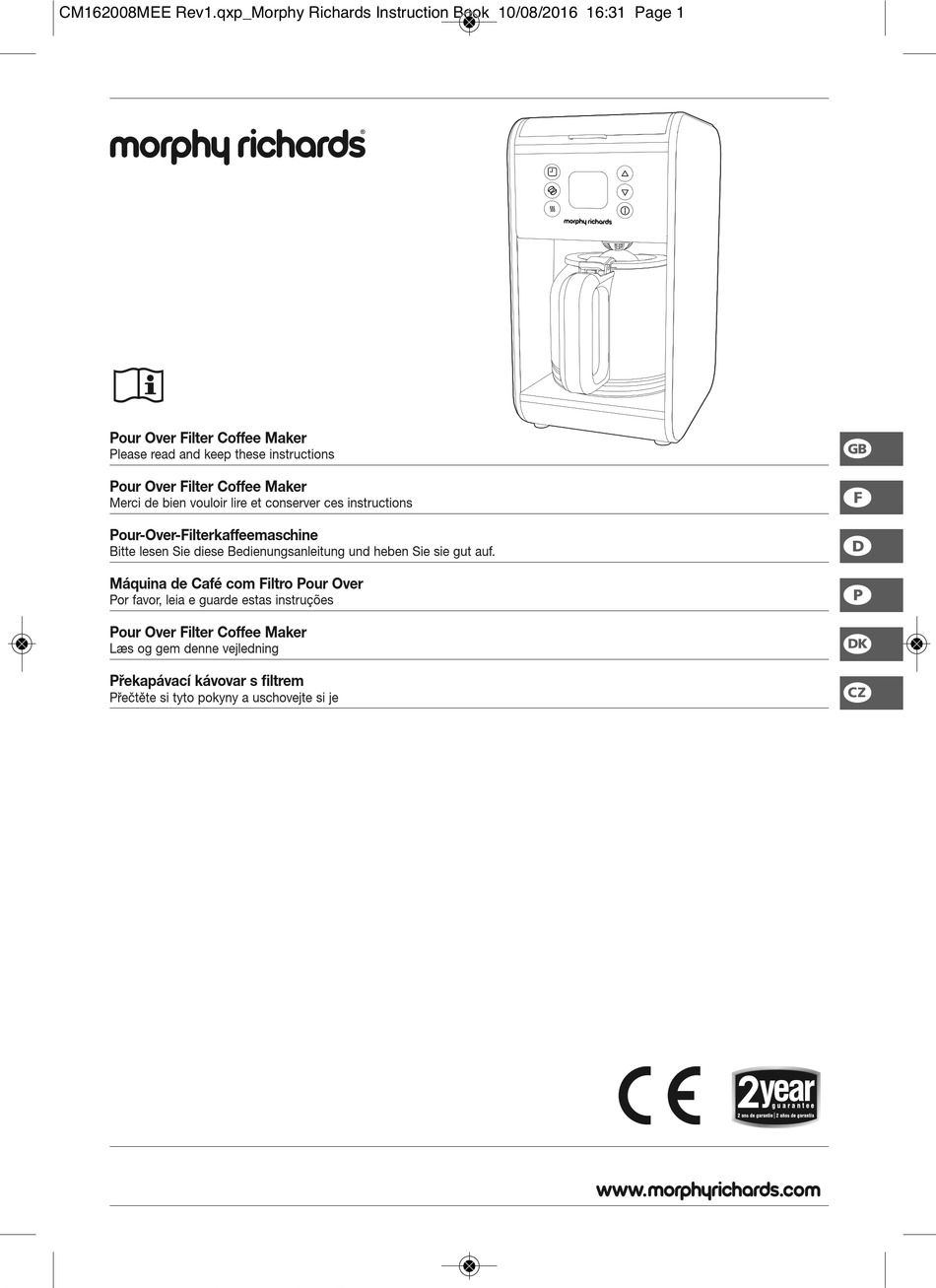 CM162008MEE Rev1.qxp_Morphy Richards Instruction Book 10/08/2016 16:31 Page 1

morphy richards®

morphy richards

Pour Over Filter Coffee Maker
Please read and keep these instructions

GB

Pour Over Filter Coffee Maker
Merci de bien vouloir lire et conserver ces instructions

F

Pour-Over-Filterkaffeemaschine
Bitte lesen Sie diese Bedienungsanleitung und heben Sie sie gut auf.

D

Máquina de Café com Filtro Pour Over
Por favor, leia e guarde estas instruções

P

Pour Over Filter Coffee Maker
Læs og gem denne vejledning

DK

Překapávací kávovar s filtrem
Přečtěte si tyto pokyny a uschovejte si je

CZ

CE

2year guarantee
2 ans de garantie | 2 años de garantía

www.morphyrichards.com